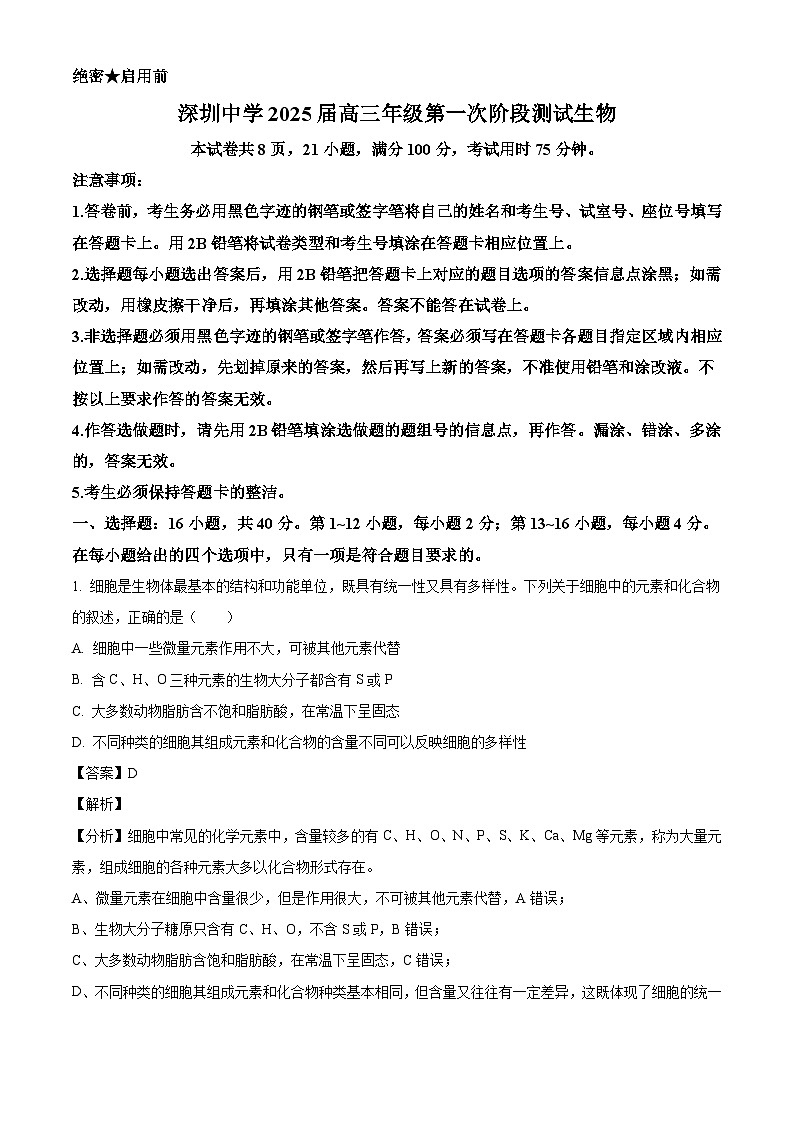 绝密★启用前

深圳中学2025届高三年级第一次阶段测试生物

本试卷共8页，21小题，满分100分，考试用时75分钟。

注意事项：

1.答卷前，考生务必用黑色字迹的钢笔或签字笔将自己的姓名和考生号、试室号、座位号填写在答题卡上。用2B铅笔将试卷类型和考生号填涂在答题卡相应位置上。

2.选择题每小题选出答案后，用2B铅笔把答题卡上对应的题目选项的答案信息点涂黑；如需改动，用橡皮擦干净后，再填涂其他答案。答案不能答在试卷上。

3.非选择题必须用黑色字迹的钢笔或签字笔作答，答案必须写在答题卡各题目指定区域内相应位置上；如需改动，先划掉原来的答案，然后再写上新的答案，不准使用铅笔和涂改液。不按以上要求作答的答案无效。

4.作答选做题时，请先用2B铅笔填涂选做题的题组号的信息点，再作答。漏涂、错涂、多涂的，答案无效。

5.考生必须保持答题卡的整洁。

一、选择题：16小题，共40分。第1~12小题，每小题2分；第13~16小题，每小题4分。在每小题给出的四个选项中，只有一项是符合题目要求的。

1. 细胞是生物体最基本的结构和功能单位，既具有统一性又具有多样性。下列关于细胞中的元素和化合物的叙述，正确的是（　　）

A. 细胞中一些微量元素作用不大，可被其他元素代替

B. 含C、H、O三种元素的生物大分子都含有S或P

C. 大多数动物脂肪含不饱和脂肪酸，在常温下呈固态

D. 不同种类的细胞其组成元素和化合物的含量不同可以反映细胞的多样性

【答案】D

【解析】

【分析】细胞中常见的化学元素中，含量较多的有C、H、O、N、P、S、K、Ca、Mg等元素，称为大量元素，组成细胞的各种元素大多以化合物形式存在。

A、微量元素在细胞中含量很少，但是作用很大，不可被其他元素代替，A错误；

B、生物大分子糖原只含有C、H、O，不含S或P，B错误；

C、大多数动物脂肪含饱和脂肪酸，在常温下呈固态，C错误；

D、不同种类的细胞其组成元素和化合物种类基本相同，但含量又往往有一定差异，这既体现了细胞的统一